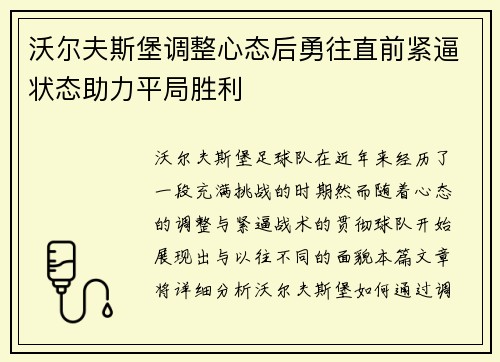 沃尔夫斯堡调整心态后勇往直前紧逼状态助力平局胜利

沃尔夫斯堡足球队在近年来经历了一段充满挑战的时期然而随着心态的调整与紧逼战术的贯彻球队开始展现出与以往不同的面貌本篇文章将详细分析沃尔夫斯堡如何通过调